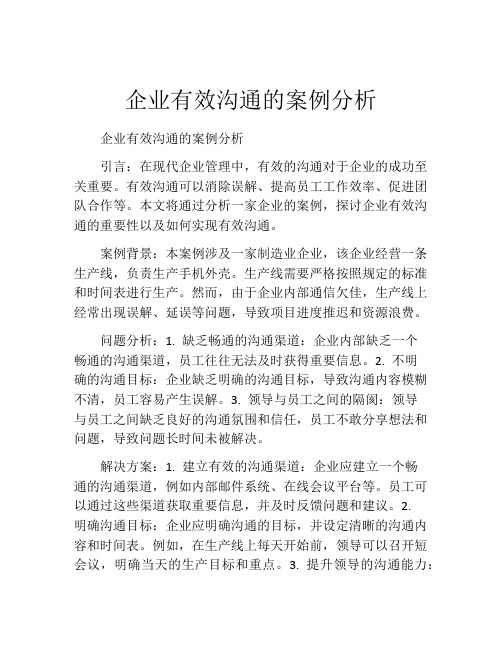 企业有效沟通的案例分析

企业有效沟通的案例分析

引言：在现代企业管理中，有效的沟通对于企业的成功至关重要。有效沟通可以消除误解、提高员工工作效率、促进团队合作等。本文将通过分析一家企业的案例，探讨企业有效沟通的重要性以及如何实现有效沟通。

案例背景：本案例涉及一家制造业企业，该企业经营一条生产线，负责生产手机外壳。生产线需要严格按照规定的标准和时间表进行生产。然而，由于企业内部通信欠佳，生产线上经常出现误解、延误等问题，导致项目进度推迟和资源浪费。

问题分析：1. 缺乏畅通的沟通渠道：企业内部缺乏一个畅通的沟通渠道，员工往往无法及时获得重要信息。2. 不明确的沟通目标：企业缺乏明确的沟通目标，导致沟通内容模糊不清，员工容易产生误解。3. 领导与员工之间的隔阂：领导与员工之间缺乏良好的沟通氛围和信任，员工不敢分享想法和问题，导致问题长时间未被解决。

解决方案：1. 建立有效的沟通渠道：企业应建立一个畅通的沟通渠道，例如内部邮件系统、在线会议平台等。员工可以通过这些渠道获取重要信息，并及时反馈问题和建议。2. 明确沟通目标：企业应明确沟通的目标，并设定清晰的沟通内容和时间表。例如，在生产线上每天开始前，领导可以召开短会议，明确当天的生产目标和重点。3. 提升领导的沟通能力：